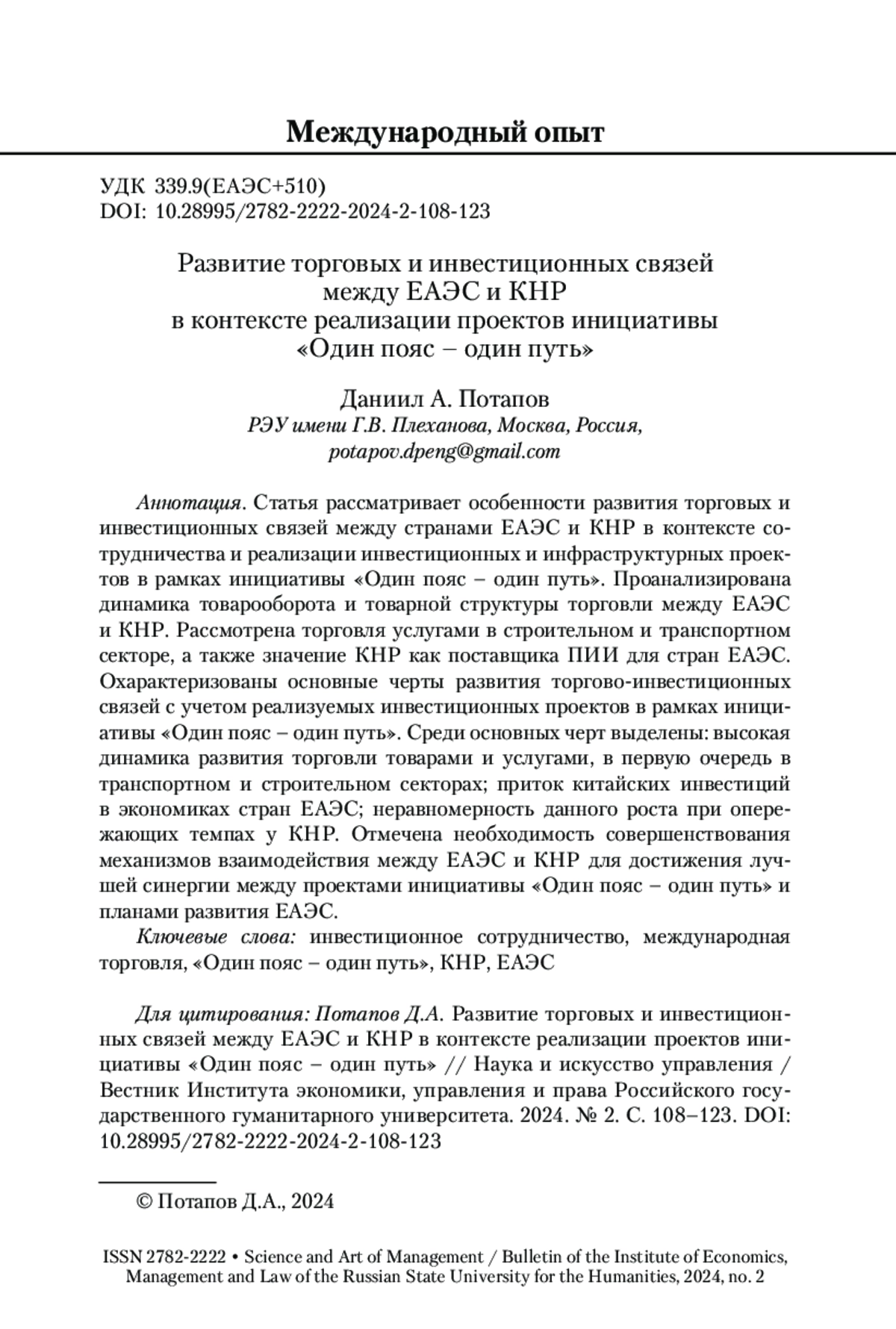 Международный опыт

УДК 339.9(ЕАЭС+510)
DOI: 10.28995/2782-2222-2024-2-108-123

Развитие торговых и инвестиционных связей между ЕАЭС и КНР в контексте реализации проектов инициативы «Один пояс – один путь»

Даниил А. Потапов
РЭУ имени Г.В. Плеханова, Москва, Россия, potapov.dpeng@gmail.com

Аннотация. Статья рассматривает особенности развития торговых и инвестиционных связей между странами ЕАЭС и КНР в контексте сотрудничества и реализации инвестиционных и инфраструктурных проектов в рамках инициативы «Один пояс – один путь». Проанализирована динамика товарооборота и товарной структуры торговли между ЕАЭС и КНР. Рассмотрена торговля услугами в строительном и транспортном секторе, а также значение КНР как поставщика ПИИ для стран ЕАЭС. Охарактеризованы основные черты развития торгово-инвестиционных связей с учетом реализуемых инвестиционных проектов в рамках инициативы «Один пояс – один путь». Среди основных черт выделены: высокая динамика развития торговли товарами и услугами, в первую очередь в транспортном и строительном секторах; приток китайских инвестиций в экономиках стран ЕАЭС; неравномерность данного роста при опережающих темпах у КНР. Отмечена необходимость совершенствования механизмов взаимодействия между ЕАЭС и КНР для достижения лучшей синергии между проектами инициативы «Один пояс – один путь» и планами развития ЕАЭС.

Ключевые слова: инвестиционное сотрудничество, международная торговля, «Один пояс – один путь», КНР, ЕАЭС

Для цитирования: Потапов Д.А. Развитие торговых и инвестиционных связей между ЕАЭС и КНР в контексте реализации проектов инициативы «Один пояс – один путь» // Наука и искусство управления / Вестник Института экономики, управления и права Российского государственного гуманитарного университета. 2024. № 2. С. 108–123. DOI: 10.28995/2782-2222-2024-2-108-123

© Потапов Д.А., 2024

ISSN 2782-2222 • Science and Art of Management / Bulletin of the Institute of Economics, Management and Law of the Russian State University for the Humanities, 2024, no. 2